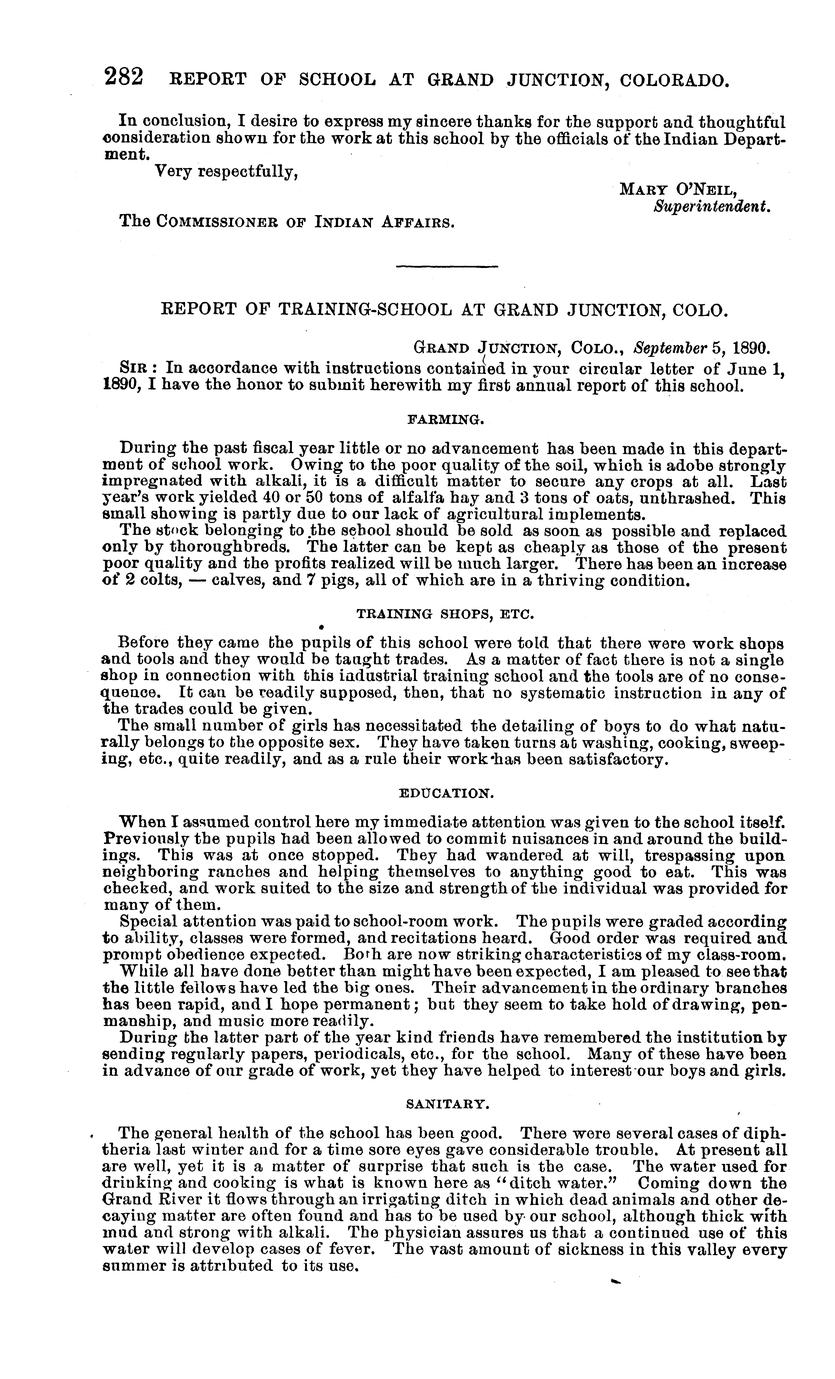 282 REPORT OF SCHOOL AT GRAND JUNCTION, COLORADO.

In conclusion, I desire to express my sincere thanks for the support and thoughtful consideration shown for the work at this school by the officials of the Indian Department.

Very respectfully,

MARY O'NEIL,
Superintendent.

The COMMISSIONER OF INDIAN AFFAIRS.

REPORT OF TRAINING-SCHOOL AT GRAND JUNCTION, COLO.

GRAND JUNCTION, COLO., September 5, 1890.

SIR: In accordance with instructions contained in your circular letter of June 1, 1890, I have the honor to submit herewith my first annual report of this school.

FARMING.

During the past fiscal year little or no advancement has been made in this department of school work. Owing to the poor quality of the soil, which is adobe strongly impregnated with alkali, it is a difficult matter to secure any crops at all. Last year's work yielded 40 or 50 tons of alfalfa hay and 3 tons of oats, unthrashed. This small showing is partly due to our lack of agricultural implements.

The stock belonging to the school should be sold as soon as possible and replaced only by thoroughbreds. The latter can be kept as cheaply as those of the present poor quality and the profits realized will be much larger. There has been an increase of 2 colts, — calves, and 7 pigs, all of which are in a thriving condition.

TRAINING SHOPS, ETC.

Before they came the pupils of this school were told that there were work shops and tools and they would be taught trades. As a matter of fact there is not a single shop in connection with this industrial training school and the tools are of no consequence. It can be readily supposed, then, that no systematic instruction in any of the trades could be given.

The small number of girls has necessitated the detailing of boys to do what naturally belongs to the opposite sex. They have taken turns at washing, cooking, sweeping, etc., quite readily, and as a rule their work has been satisfactory.

EDUCATION.

When I assumed control here my immediate attention was given to the school itself. Previously the pupils had been allowed to commit nuisances in and around the buildings. This was at once stopped. They had wandered at will, trespassing upon neighboring ranches and helping themselves to anything good to eat. This was checked, and work suited to the size and strength of the individual was provided for many of them.

Special attention was paid to school-room work. The pupils were graded according to ability, classes were formed, and recitations heard. Good order was required and prompt obedience expected. Both are now striking characteristics of my class-room.

While all have done better than might have been expected, I am pleased to see that the little fellows have led the big ones. Their advancement in the ordinary branches has been rapid, and I hope permanent; but they seem to take hold of drawing, penmanship, and music more readily.

During the latter part of the year kind friends have remembered the institution by sending regularly papers, periodicals, etc., for the school. Many of these have been in advance of our grade of work, yet they have helped to interest our boys and girls.

SANITARY.

The general health of the school has been good. There were several cases of diphtheria last winter and for a time sore eyes gave considerable trouble. At present all are well, yet it is a matter of surprise that such is the case. The water used for drinking and cooking is what is known here as "ditch water." Coming down the Grand River it flows through an irrigating ditch in which dead animals and other decaying matter are often found and has to be used by our school, although thick with mud and strong with alkali. The physician assures us that a continued use of this water will develop cases of fever. The vast amount of sickness in this valley every summer is attributed to its use.